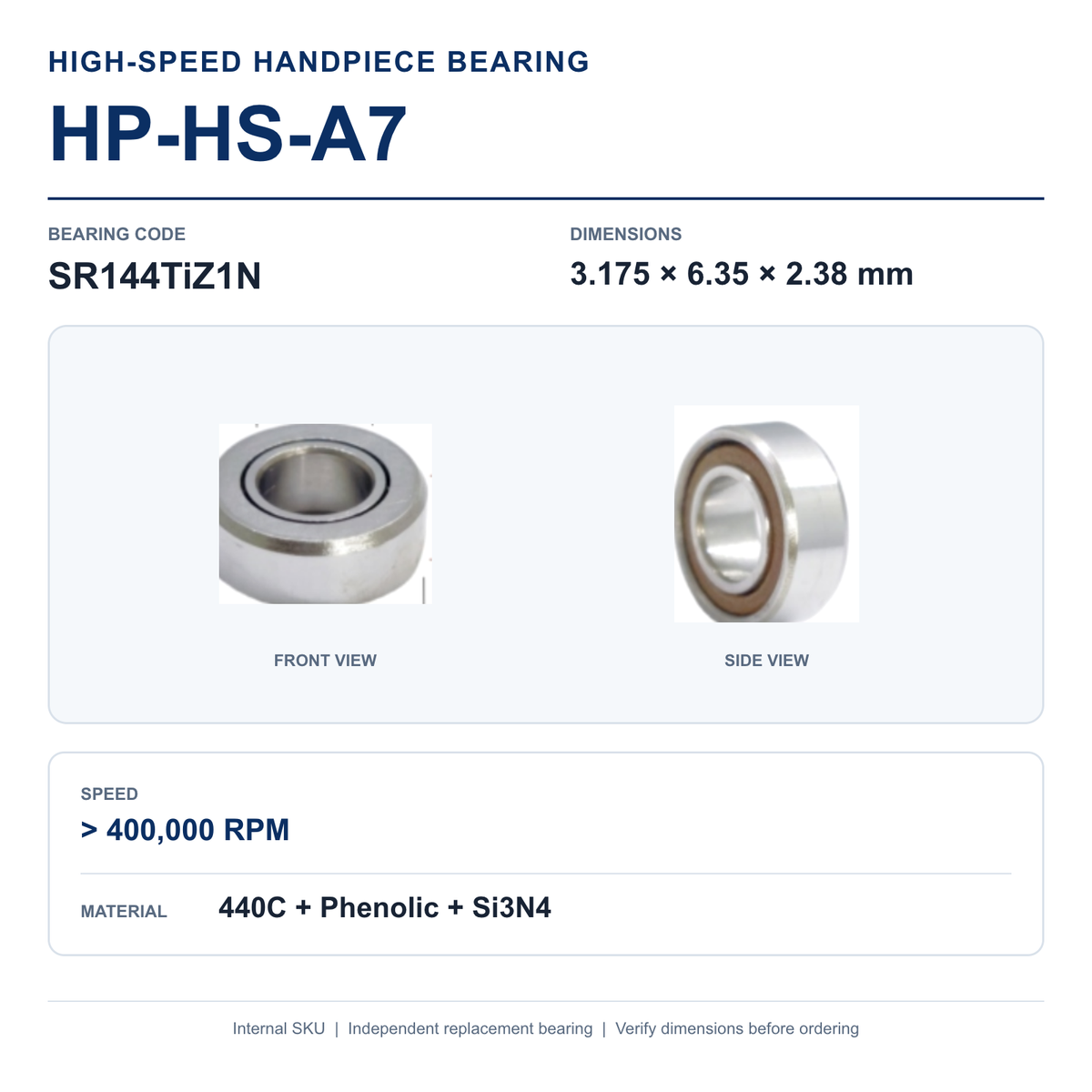 HIGH-SPEED HANDPIECE BEARING

HP-HS-A7

BEARING CODE

SR144TiZ1N

DIMENSIONS

3.175 × 6.35 × 2.38 mm

FRONT VIEW

SIDE VIEW

SPEED

> 400,000 RPM

MATERIAL

440C + Phenolic + Si3N4

Internal SKU | Independent replacement bearing | Verify dimensions before ordering